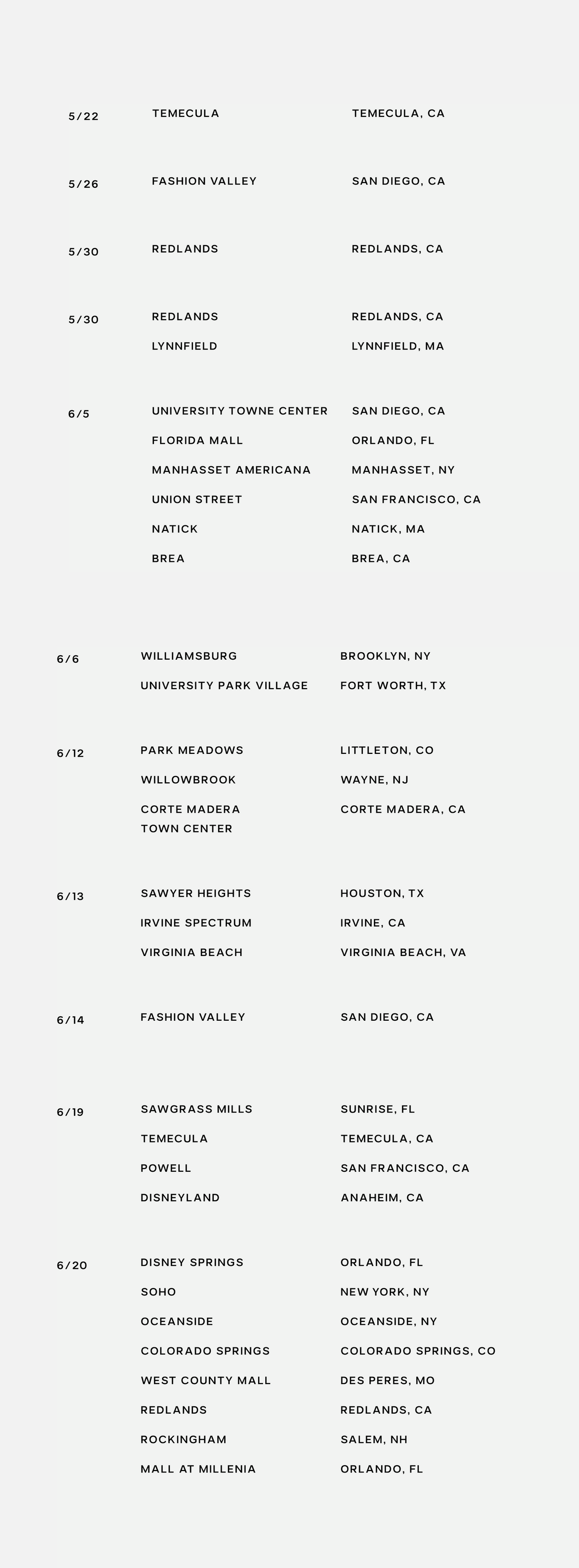 5/22 TEMECULA TEMECULA, CA

5/26 FASHION VALLEY SAN DIEGO, CA

5/30 REDLANDS REDLANDS, CA

5/30 REDLANDS REDLANDS, CA
LYNNFIELD LYNNFIELD, MA

6/5 UNIVERSITY TOWNE CENTER SAN DIEGO, CA
FLORIDA MALL ORLANDO, FL
MANHASSET AMERICANA MANHASSET, NY
UNION STREET SAN FRANCISCO, CA
NATICK NATICK, MA
BREA BREA, CA

6/6 WILLIAMSBURG BROOKLYN, NY
UNIVERSITY PARK VILLAGE FORT WORTH, TX

6/12 PARK MEADOWS LITTLETON, CO
WILLOWBROOK WAYNE, NJ
CORTE MADERA TOWN CENTER CORTE MADERA, CA

6/13 SAWYER HEIGHTS HOUSTON, TX
IRVINE SPECTRUM IRVINE, CA
VIRGINIA BEACH VIRGINIA BEACH, VA

6/14 FASHION VALLEY SAN DIEGO, CA

6/19 SAWGRASS MILLS SUNRISE, FL
TEMECULA TEMECULA, CA
POWELL SAN FRANCISCO, CA
DISNEYLAND ANAHEIM, CA

6/20 DISNEY SPRINGS ORLANDO, FL
SOHO NEW YORK, NY
OCEANSIDE OCEANSIDE, NY
COLORADO SPRINGS COLORADO SPRINGS, CO
WEST COUNTY MALL DES PERES, MO
REDLANDS REDLANDS, CA
ROCKINGHAM SALEM, NH
MALL AT MILLENIA ORLANDO, FL